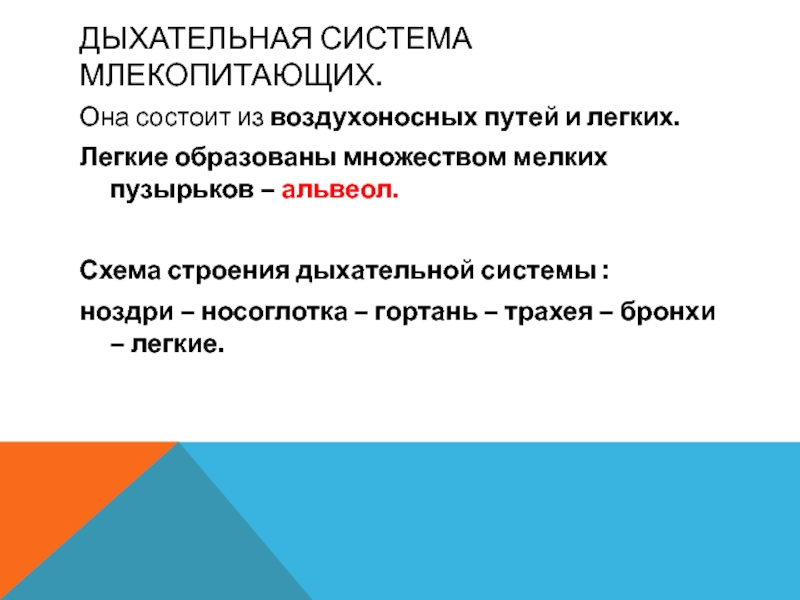 ДЫХАТЕЛЬНАЯ СИСТЕМА МЛЕКОПИТАЮЩИХ.

Она состоит из воздухоносных путей и легких.

Легкие образованы множеством мелких пузырьков – альвеол.

Схема строения дыхательной системы :

ноздри – носоглотка – гортань – трахея – бронхи – легкие.